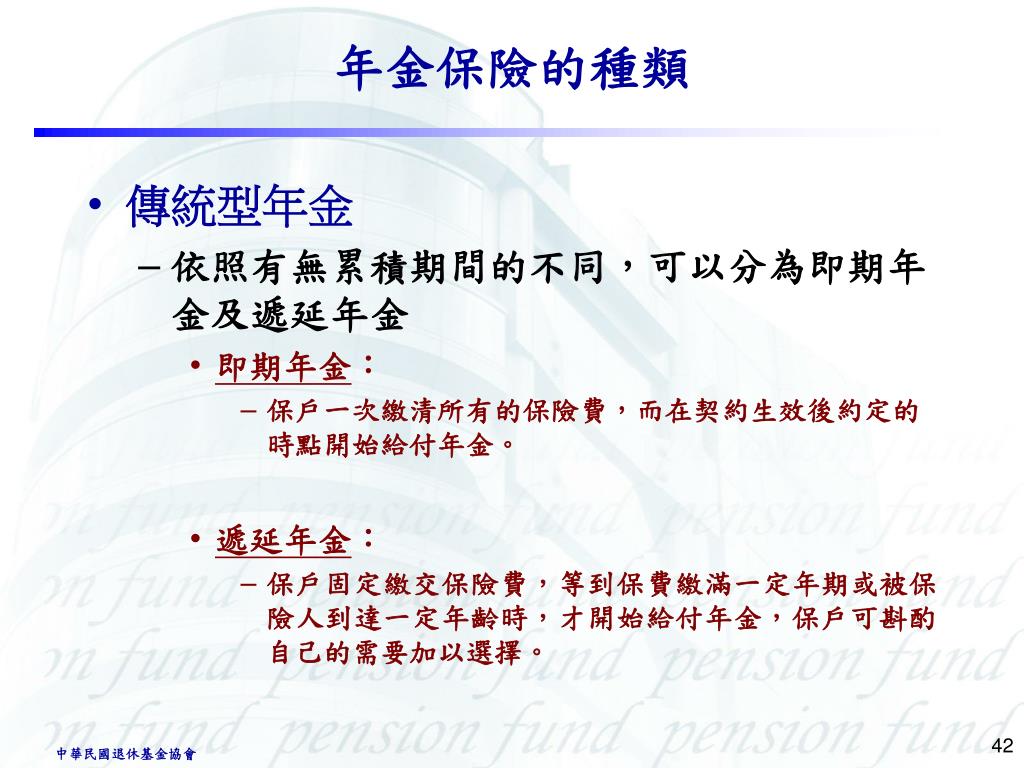 年金保險的種類

• 傳統型年金

– 依照有無累積期間的不同，可以分為即期年金及遞延年金

• 即期年金：

– 保戶一次繳清所有的保險費，而在契約生效後約定的時點開始給付年金。

• 遞延年金：

– 保戶固定繳交保險費，等到保費繳滿一定年期或被保險人到達一定年齡時，才開始給付年金，保戶可斟酌自己的需要加以選擇。

on fund pension fund pension fund
on fund pension fund pension fund
on fund pension fund pension fund
on fund pension fund pension fund

中華民國退休基金協會

42